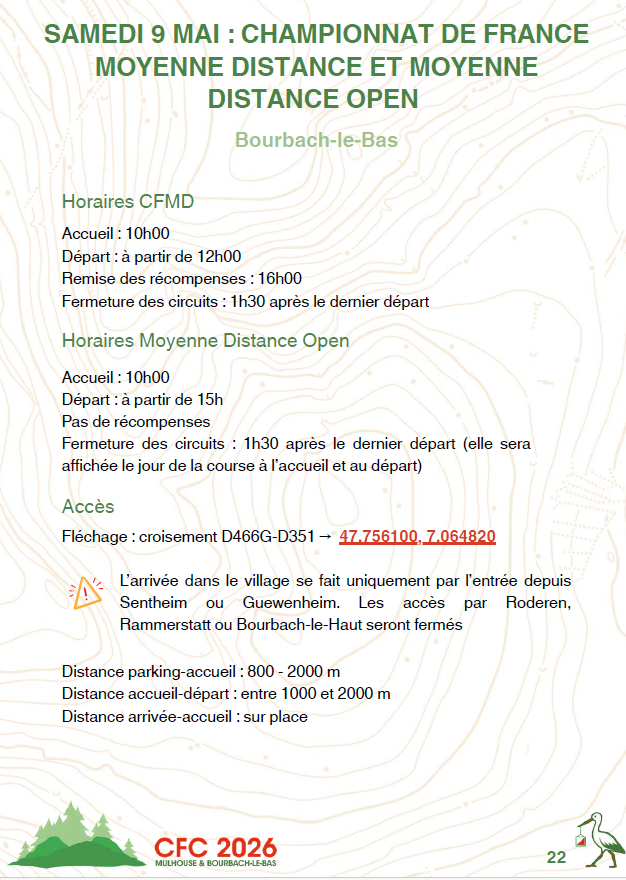 SAMEDI 9 MAI : CHAMPIONNAT DE FRANCE MOYENNE DISTANCE ET MOYENNE DISTANCE OPEN

Bourbach-le-Bas

Horaires CFMD

Accueil : 10h00
Départ : à partir de 12h00
Remise des récompenses : 16h00
Fermeture des circuits : 1h30 après le dernier départ

Horaires Moyenne Distance Open

Accueil : 10h00
Départ : à partir de 15h
Pas de récompenses
Fermeture des circuits : 1h30 après le dernier départ (elle sera affichée le jour de la course à l'accueil et au départ)

Accès

Fléchage : croisement D466G-D351 → 47.756100, 7.064820

L'arrivée dans le village se fait uniquement par l'entrée depuis Sentheim ou Guewenheim. Les accès par Roderen, Rammerstatt ou Bourbach-le-Haut seront fermés

Distance parking-accueil : 800 - 2000 m
Distance accueil-départ : entre 1000 et 2000 m
Distance arrivée-accueil : sur place

CFC 2026
MULHOUSE & BOURBACH-LE-BAS

22